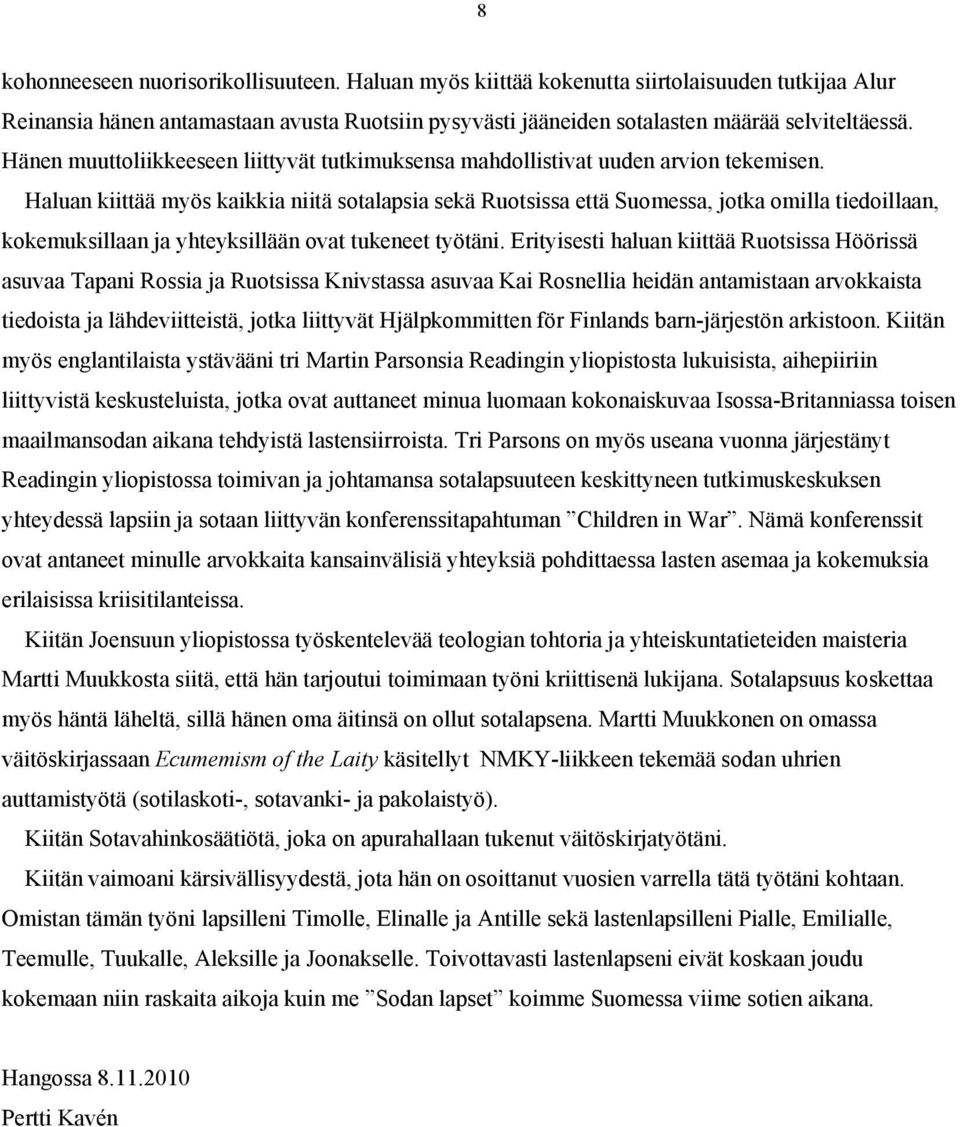 8

kohonneeseen nuorisorikollisuuteen. Haluan myös kiittää kokenutta siirtolaisuuden tutkijaa Alur Reinansia hänen antamastaan avusta Ruotsiin pysyvästi jääneiden sotalasten määrää selviteltäessä. Hänen muuttoliikkeeseen liittyvät tutkimuksensa mahdollistivat uuden arvion tekemisen.

Haluan kiittää myös kaikkia niitä sotalapsia sekä Ruotsissa että Suomessa, jotka omilla tiedoillaan, kokemuksillaan ja yhteyksillään ovat tukeneet työtäni. Erityisesti haluan kiittää Ruotsissa Höörissä asuvaa Tapani Rossia ja Ruotsissa Knivstassa asuvaa Kai Rosnellia heidän antamistaan arvokkaista tiedoista ja lähdeviitteistä, jotka liittyvät Hjälpkommitten för Finlands barn-järjestön arkistoon. Kiitän myös englantilaista ystävääni tri Martin Parsonsia Readingin yliopistosta lukuisista, aihepiiriin liittyvistä keskusteluista, jotka ovat auttaneet minua luomaan kokonaiskuvaa Isossa-Britanniassa toisen maailmansodan aikana tehdyistä lastensiirroista. Tri Parsons on myös useana vuonna järjestänyt Readingin yliopistossa toimivan ja johtamansa sotalapsuuteen keskittyneen tutkimuskeskuksen yhteydessä lapsiin ja sotaan liittyvän konferenssitapahtuman ”Children in War”. Nämä konferenssit ovat antaneet minulle arvokkaita kansainvälisiä yhteyksiä pohdittaessa lasten asemaa ja kokemuksia erilaisissa kriisitilanteissa.

Kiitän Joensuun yliopistossa työskentelevää teologian tohtoria ja yhteiskuntatieteiden maisteria Martti Muukkosta siitä, että hän tarjoutui toimimaan työni kriittisenä lukijana. Sotalapsuus koskettaa myös häntä läheltä, sillä hänen oma äitinsä on ollut sotalapsena. Martti Muukkonen on omassa väitöskirjassaan Ecumemism of the Laity käsitellyt NMKY-liikkeen tekemää sodan uhrien auttamistyötä (sotilaskoti-, sotavanki- ja pakolaistyö).

Kiitän Sotavahinkosäätiötä, joka on apurahallaan tukenut väitöskirjatyötäni.

Kiitän vaimoani kärsivällisyydestä, jota hän on osoittanut vuosien varrella tätä työtäni kohtaan. Omistan tämän työni lapsilleni Timolle, Elinalle ja Antille sekä lastenlapsilleni Pialle, Emilialle, Teemulle, Tuukalle, Aleksille ja Joonakselle. Toivottavasti lastenlapseni eivät koskaan joudu kokemaan niin raskaita aikoja kuin me ”Sodan lapset” koimme Suomessa viime sotien aikana.

Hangossa 8.11.2010
Pertti Kavén